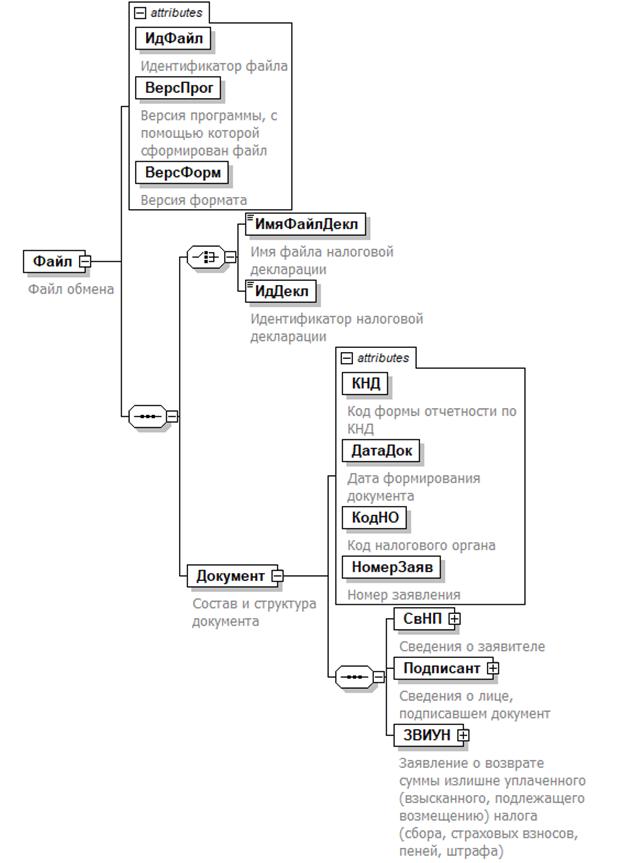 attributes

ИдФайл

Идентификатор файла

ВерсПрог

Версия программы, с помощью которой сформирован файл

ВерсФорм

Версия формата

Файл

Файл обмена

ИмяФайлДекл

Имя файла налоговой декларации

ИдДекл

Идентификатор налоговой декларации

attributes

КНД

Код формы отчетности по КНД

ДатаДок

Дата формирования документа

КодНО

Код налогового органа

НомерЗаяв

Номер заявления

Документ

Состав и структура документа

СвНП

Сведения о заявителе

Подписант

Сведения о лице, подписавшем документ

ЗВИУН

Заявление о возврате суммы излишне уплаченного (взысканного, подлежащего возмещению) налога (сбора, страховых взносов, пеней, штрафа)